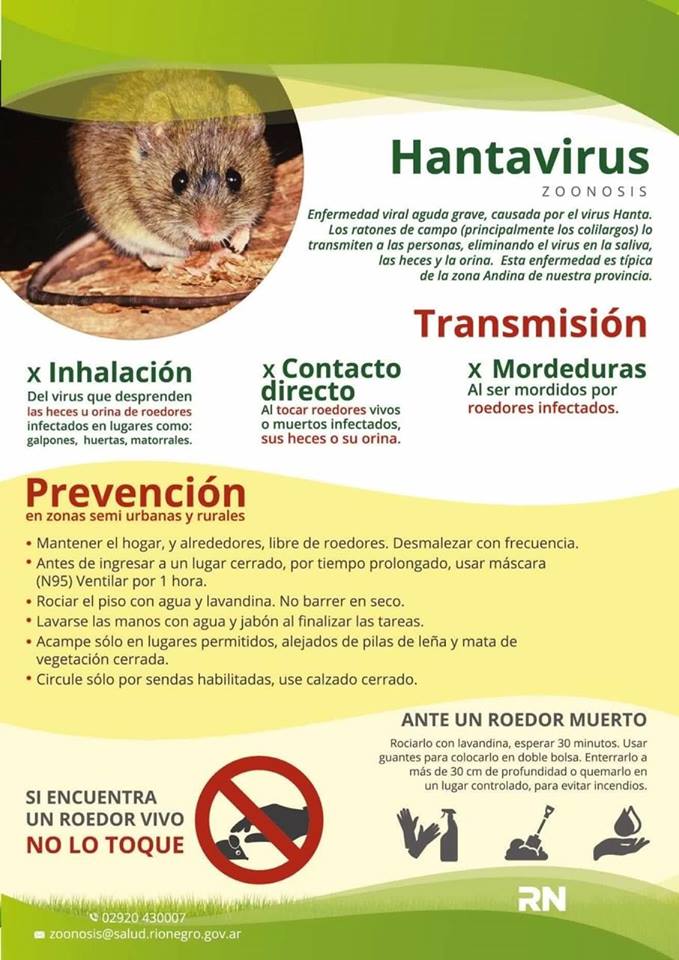 Hantavirus
ZOONOSIS

Enfermedad viral aguda grave, causada por el virus Hanta. Los ratones de campo (principalmente los colilargos) lo transmiten a las personas, eliminando el virus en la saliva, las heces y la orina. Esta enfermedad es típica de la zona Andina de nuestra provincia.

Transmisión

x Inhalación
Del virus que desprenden las heces u orina de roedores infectados en lugares como: galpones, huertas, matorrales.

x Contacto directo
Al tocar roedores vivos o muertos infectados, sus heces o su orina.

x Mordeduras
Al ser mordidos por roedores infectados.

Prevención
en zonas semi urbanas y rurales

• Mantener el hogar, y alrededores, libre de roedores. Desmalezar con frecuencia.
• Antes de ingresar a un lugar cerrado, por tiempo prolongado, usar máscara (N95) Ventilar por 1 hora.
• Rociar el piso con agua y lavandina. No barrer en seco.
• Lavarse las manos con agua y jabón al finalizar las tareas.
• Acampe sólo en lugares permitidos, alejados de pilas de leña y mata de vegetación cerrada.
• Circule sólo por sendas habilitadas, use calzado cerrado.

ANTE UN ROEDOR MUERTO
Rociarlo con lavandina, esperar 30 minutos. Usar guantes para colocarlo en doble bolsa. Enterrarlo a más de 30 cm de profundidad o quemarlo en un lugar controlado, para evitar incendios.

SI ENCUENTRA UN ROEDOR VIVO
NO LO TOQUE

RN

02920 430007
zoonosis@salud.rionegro.gov.ar